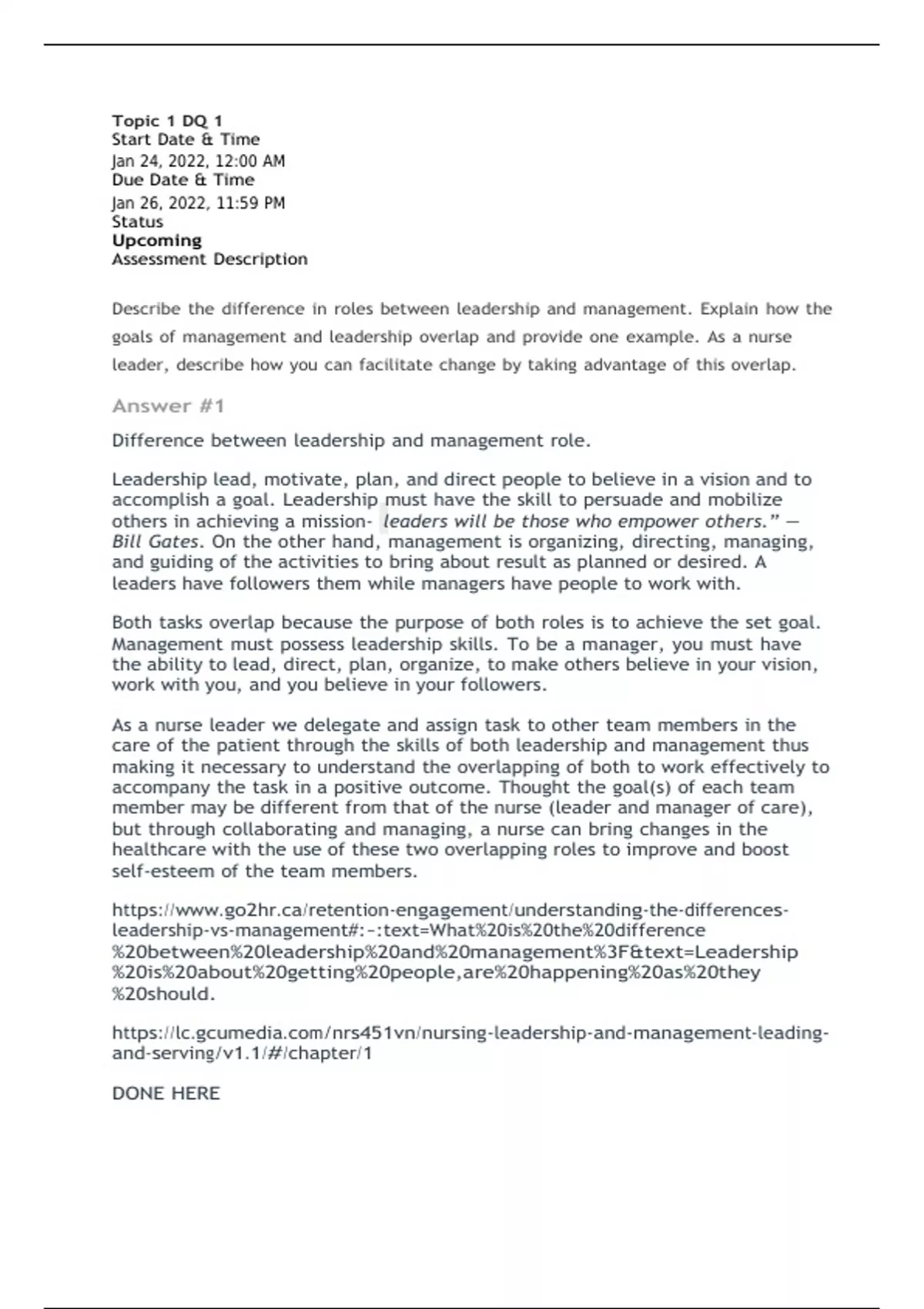 Topic 1 DQ 1
Start Date & Time
Jan 24, 2022, 12:00 AM
Due Date & Time
Jan 26, 2022, 11:59 PM
Status
Upcoming
Assessment Description

Describe the difference in roles between leadership and management. Explain how the goals of management and leadership overlap and provide one example. As a nurse leader, describe how you can facilitate change by taking advantage of this overlap.

Answer #1

Difference between leadership and management role.

Leadership lead, motivate, plan, and direct people to believe in a vision and to accomplish a goal. Leadership must have the skill to persuade and mobilize others in achieving a mission- leaders will be those who empower others." — Bill Gates. On the other hand, management is organizing, directing, managing, and guiding of the activities to bring about result as planned or desired. A leaders have followers them while managers have people to work with.

Both tasks overlap because the purpose of both roles is to achieve the set goal. Management must possess leadership skills. To be a manager, you must have the ability to lead, direct, plan, organize, to make others believe in your vision, work with you, and you believe in your followers.

As a nurse leader we delegate and assign task to other team members in the care of the patient through the skills of both leadership and management thus making it necessary to understand the overlapping of both to work effectively to accompany the task in a positive outcome. Thought the goal(s) of each team member may be different from that of the nurse (leader and manager of care), but through collaborating and managing, a nurse can bring changes in the healthcare with the use of these two overlapping roles to improve and boost self-esteem of the team members.

https://www.go2hr.ca/retention-engagement/understanding-the-differences-leadership-vs-management#:~:text=What%20is%20the%20difference%20between%20leadership%20and%20management%3F&text=Leadership%20is%20about%20getting%20people,are%20happening%20as%20they%20should.

https://lc.gcumedia.com/nrs451vn/nursing-leadership-and-management-leading-and-serving/v1.1/#/chapter/1

DONE HERE